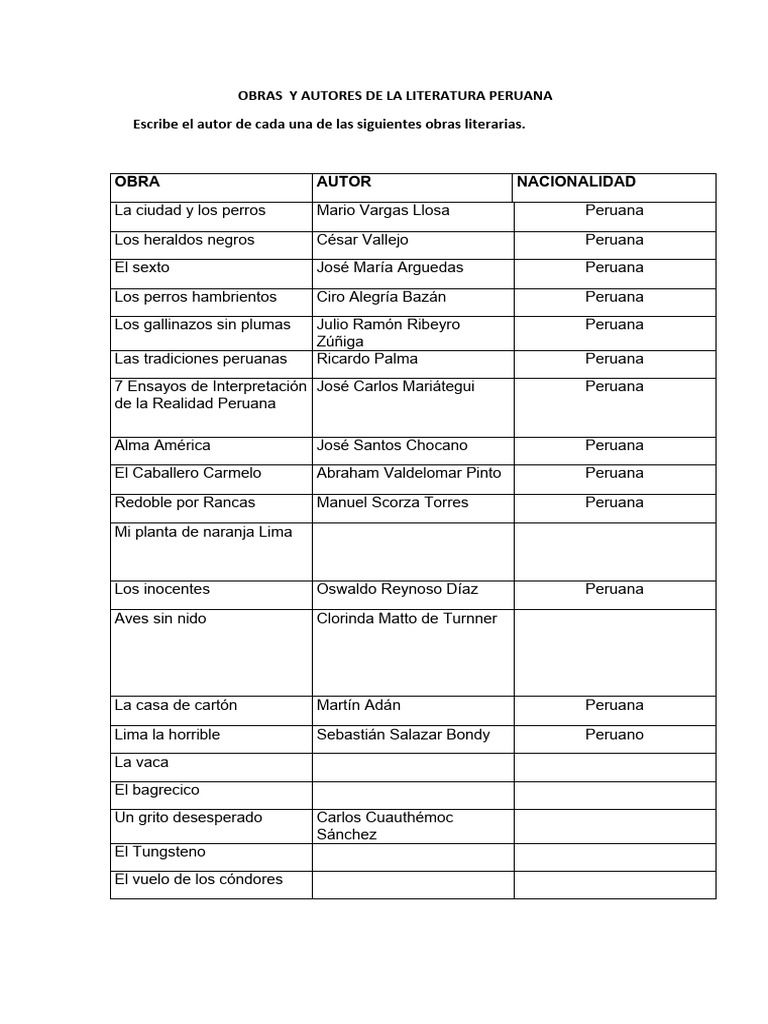 OBRAS Y AUTORES DE LA LITERATURA PERUANA

Escribe el autor de cada una de las siguientes obras literarias.

| OBRA | AUTOR | NACIONALIDAD |
|---|---|---|
| La ciudad y los perros | Mario Vargas Llosa | Peruana |
| Los heraldos negros | César Vallejo | Peruana |
| El sexto | José María Arguedas | Peruana |
| Los perros hambrientos | Ciro Alegría Bazán | Peruana |
| Los gallinazos sin plumas | Julio Ramón Ribeyro Zúñiga | Peruana |
| Las tradiciones peruanas | Ricardo Palma | Peruana |
| 7 Ensayos de Interpretación de la Realidad Peruana | José Carlos Mariátegui | Peruana |
| Alma América | José Santos Chocano | Peruana |
| El Caballero Carmelo | Abraham Valdelomar Pinto | Peruana |
| Redoble por Rancas | Manuel Scorza Torres | Peruana |
| Mi planta de naranja Lima | | |
| Los inocentes | Oswaldo Reynoso Díaz | Peruana |
| Aves sin nido | Clorinda Matto de Turnner | |
| La casa de cartón | Martín Adán | Peruana |
| Lima la horrible | Sebastián Salazar Bondy | Peruano |
| La vaca | | |
| El bagrecico | | |
| Un grito desesperado | Carlos Cuauthémoc Sánchez | |
| El Tungsteno | | |
| El vuelo de los cóndores | | |